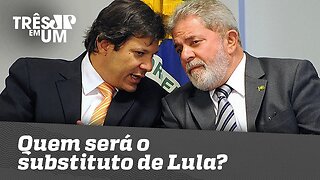 TRÊS JP
EM UM

Quem será o substituto de Lula?